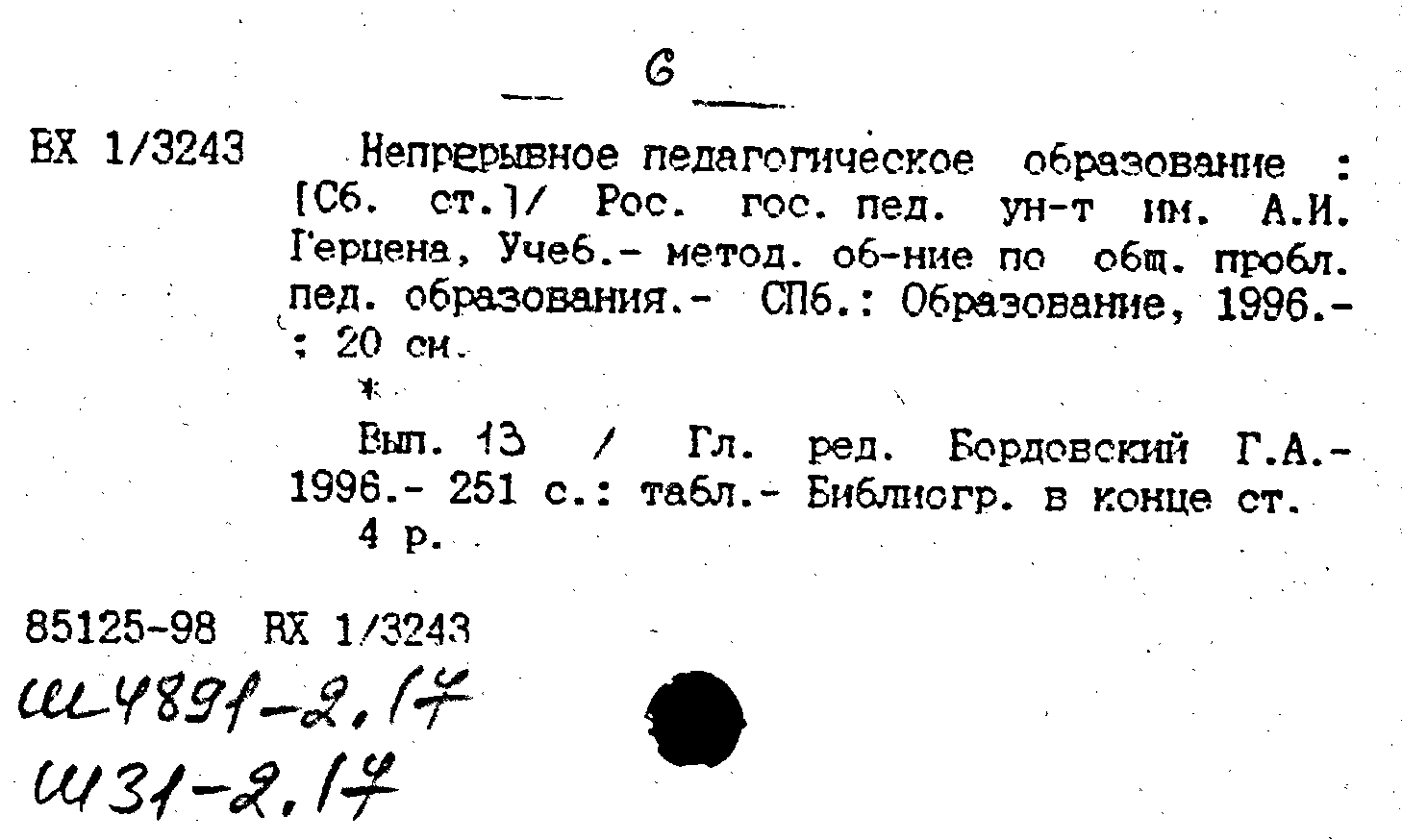 6

ВХ 1/3243

Непрерывное педагогическое образование : [Сб. ст.]/ Рос. гос. пед. ун-т им. А.И. Герцена, Учеб.- метод. об-ние по общ. пробл. пед. образования.- СПб.: Образование, 1996.- : 20 см.

*

Вып. 13 / Гл. ред. Бордовский Г.А.- 1996.- 251 с.: табл.- Библиогр. в конце ст.

4 р.

85125-98 ВХ 1/3243

Ш4891-2,17

Ш31-2,17